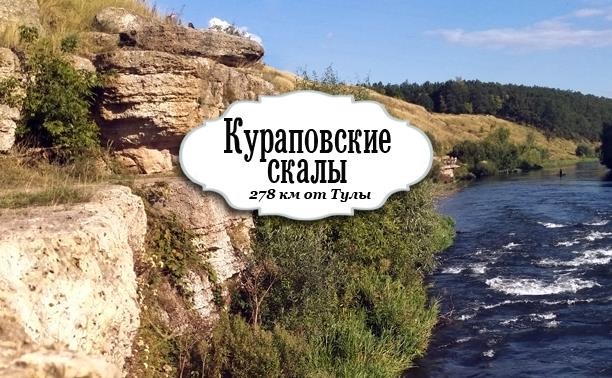 Кураповские скалы

278 км от Тулы